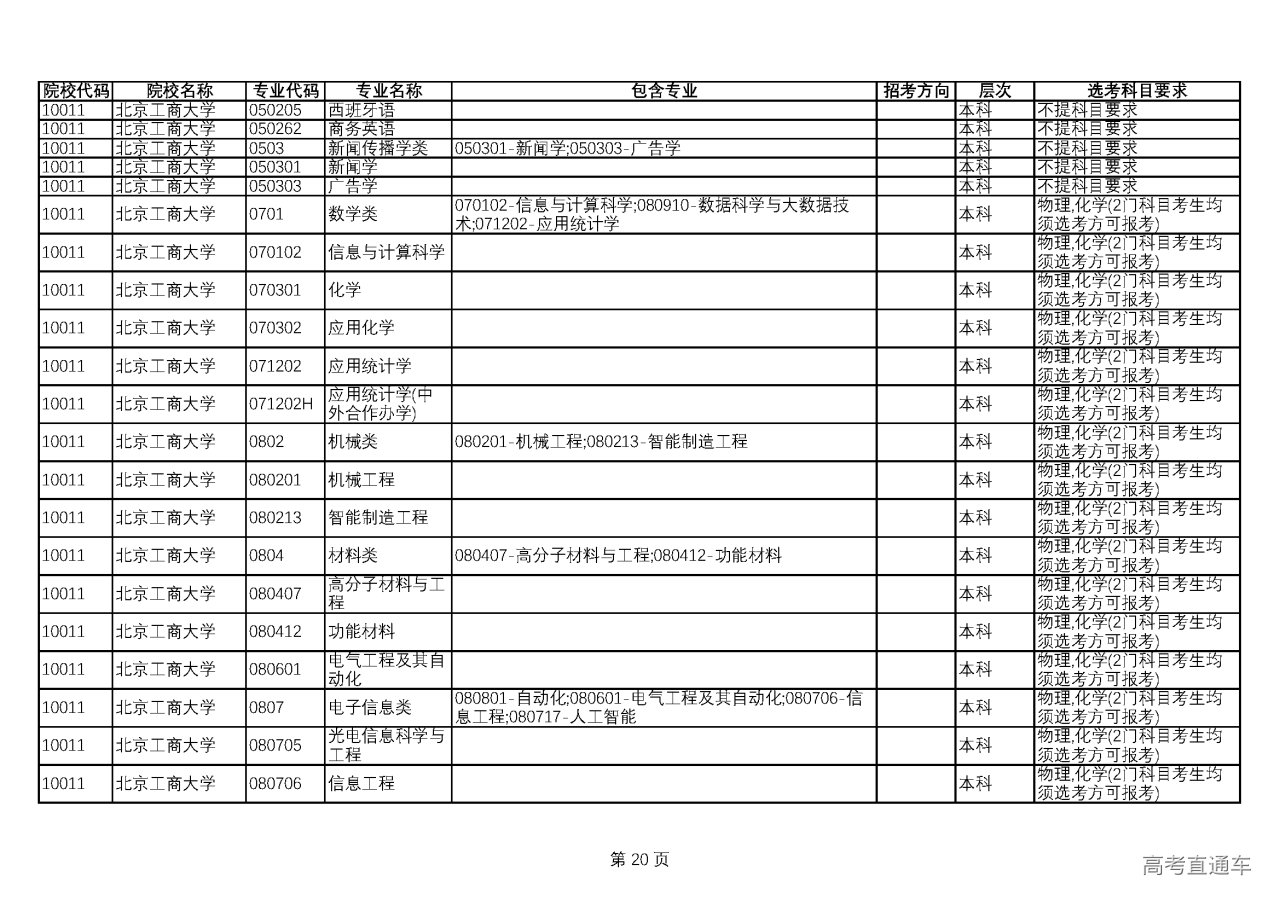 | 院校代码 | 院校名称 | 专业代码 | 专业名称 | 包含专业 | 招考方向 | 层次 | 选考科目要求 |
|---|---|---|---|---|---|---|---|
| 10011 | 北京工商大学 | 050205 | 西班牙语 | | | 本科 | 不提科目要求 |
| 10011 | 北京工商大学 | 050262 | 商务英语 | | | 本科 | 不提科目要求 |
| 10011 | 北京工商大学 | 0503 | 新闻传播学类 | 050301-新闻学;050303-广告学 | | 本科 | 不提科目要求 |
| 10011 | 北京工商大学 | 050301 | 新闻学 | | | 本科 | 不提科目要求 |
| 10011 | 北京工商大学 | 050303 | 广告学 | | | 本科 | 不提科目要求 |
| 10011 | 北京工商大学 | 0701 | 数学类 | 070102-信息与计算科学;080910-数据科学与大数据技术;071202-应用统计学 | | 本科 | 物理,化学(2门科目考生均须选考方可报考) |
| 10011 | 北京工商大学 | 070102 | 信息与计算科学 | | | 本科 | 物理,化学(2门科目考生均须选考方可报考) |
| 10011 | 北京工商大学 | 070301 | 化学 | | | 本科 | 物理,化学(2门科目考生均须选考方可报考) |
| 10011 | 北京工商大学 | 070302 | 应用化学 | | | 本科 | 物理,化学(2门科目考生均须选考方可报考) |
| 10011 | 北京工商大学 | 071202 | 应用统计学 | | | 本科 | 物理,化学(2门科目考生均须选考方可报考) |
| 10011 | 北京工商大学 | 071202H | 应用统计学(中外合作办学) | | | 本科 | 物理,化学(2门科目考生均须选考方可报考) |
| 10011 | 北京工商大学 | 0802 | 机械类 | 080201-机械工程;080213-智能制造工程 | | 本科 | 物理,化学(2门科目考生均须选考方可报考) |
| 10011 | 北京工商大学 | 080201 | 机械工程 | | | 本科 | 物理,化学(2门科目考生均须选考方可报考) |
| 10011 | 北京工商大学 | 080213 | 智能制造工程 | | | 本科 | 物理,化学(2门科目考生均须选考方可报考) |
| 10011 | 北京工商大学 | 0804 | 材料类 | 080407-高分子材料与工程;080412-功能材料 | | 本科 | 物理,化学(2门科目考生均须选考方可报考) |
| 10011 | 北京工商大学 | 080407 | 高分子材料与工程 | | | 本科 | 物理,化学(2门科目考生均须选考方可报考) |
| 10011 | 北京工商大学 | 080412 | 功能材料 | | | 本科 | 物理,化学(2门科目考生均须选考方可报考) |
| 10011 | 北京工商大学 | 080601 | 电气工程及其自动化 | | | 本科 | 物理,化学(2门科目考生均须选考方可报考) |
| 10011 | 北京工商大学 | 0807 | 电子信息类 | 080801-自动化;080601-电气工程及其自动化;080706-信息工程;080717-人工智能 | | 本科 | 物理,化学(2门科目考生均须选考方可报考) |
| 10011 | 北京工商大学 | 080705 | 光电信息科学与工程 | | | 本科 | 物理,化学(2门科目考生均须选考方可报考) |
| 10011 | 北京工商大学 | 080706 | 信息工程 | | | 本科 | 物理,化学(2门科目考生均须选考方可报考) |

第 20 页

高考直通车